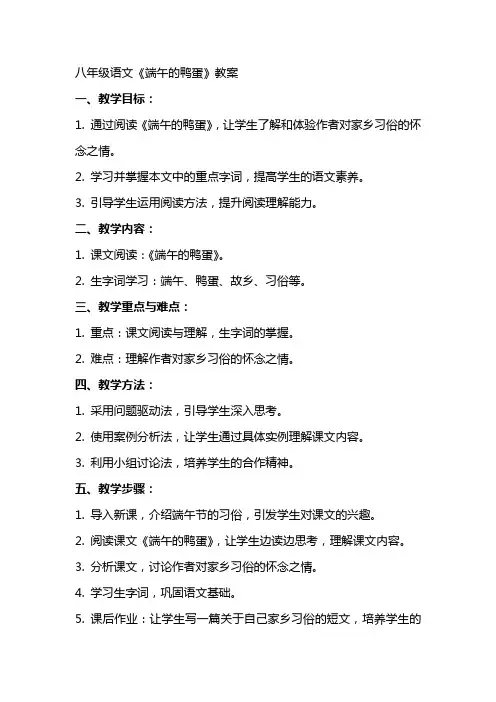 八年级语文《端午的鸭蛋》教案

一、教学目标：

1. 通过阅读《端午的鸭蛋》，让学生了解和体验作者对家乡习俗的怀念之情。

2. 学习并掌握本文中的重点字词，提高学生的语文素养。

3. 引导学生运用阅读方法，提升阅读理解能力。

二、教学内容：

1. 课文阅读：《端午的鸭蛋》。

2. 生字词学习：端午、鸭蛋、故乡、习俗等。

三、教学重点与难点：

1. 重点：课文阅读与理解，生字词的掌握。

2. 难点：理解作者对家乡习俗的怀念之情。

四、教学方法：

1. 采用问题驱动法，引导学生深入思考。

2. 使用案例分析法，让学生通过具体实例理解课文内容。

3. 利用小组讨论法，培养学生的合作精神。

五、教学步骤：

1. 导入新课，介绍端午节的习俗，引发学生对课文的兴趣。

2. 阅读课文《端午的鸭蛋》，让学生边读边思考，理解课文内容。

3. 分析课文，讨论作者对家乡习俗的怀念之情。

4. 学习生字词，巩固语文基础。

5. 课后作业：让学生写一篇关于自己家乡习俗的短文，培养学生的